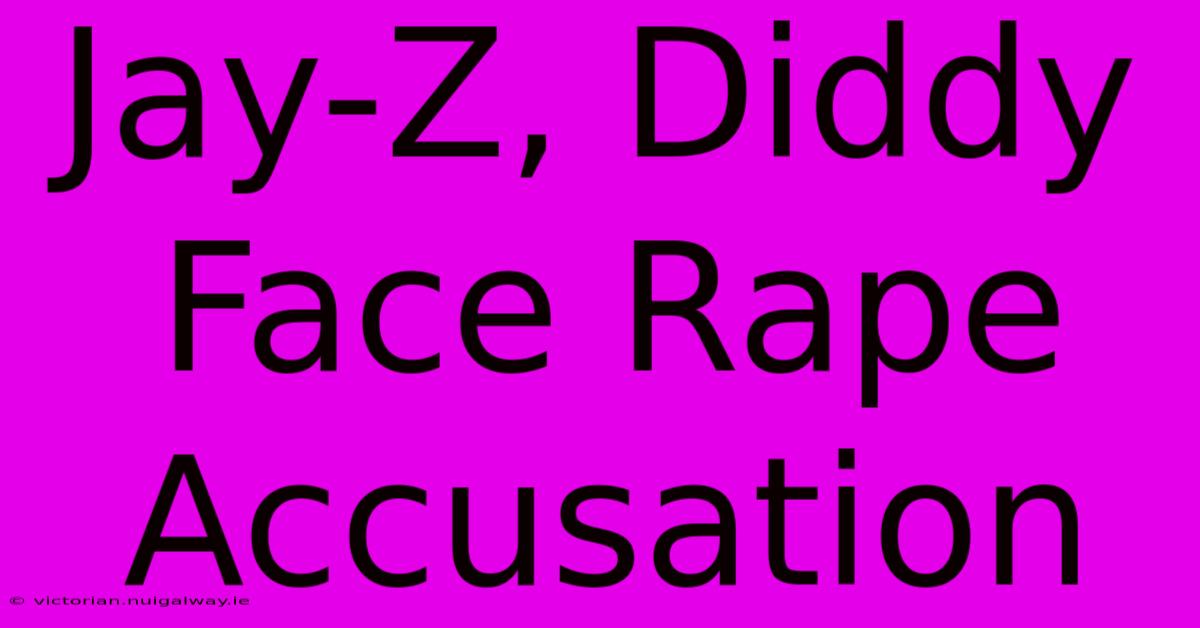 Jay-Z, Diddy Face Rape Accusation

© victorian.nuigalway.ie